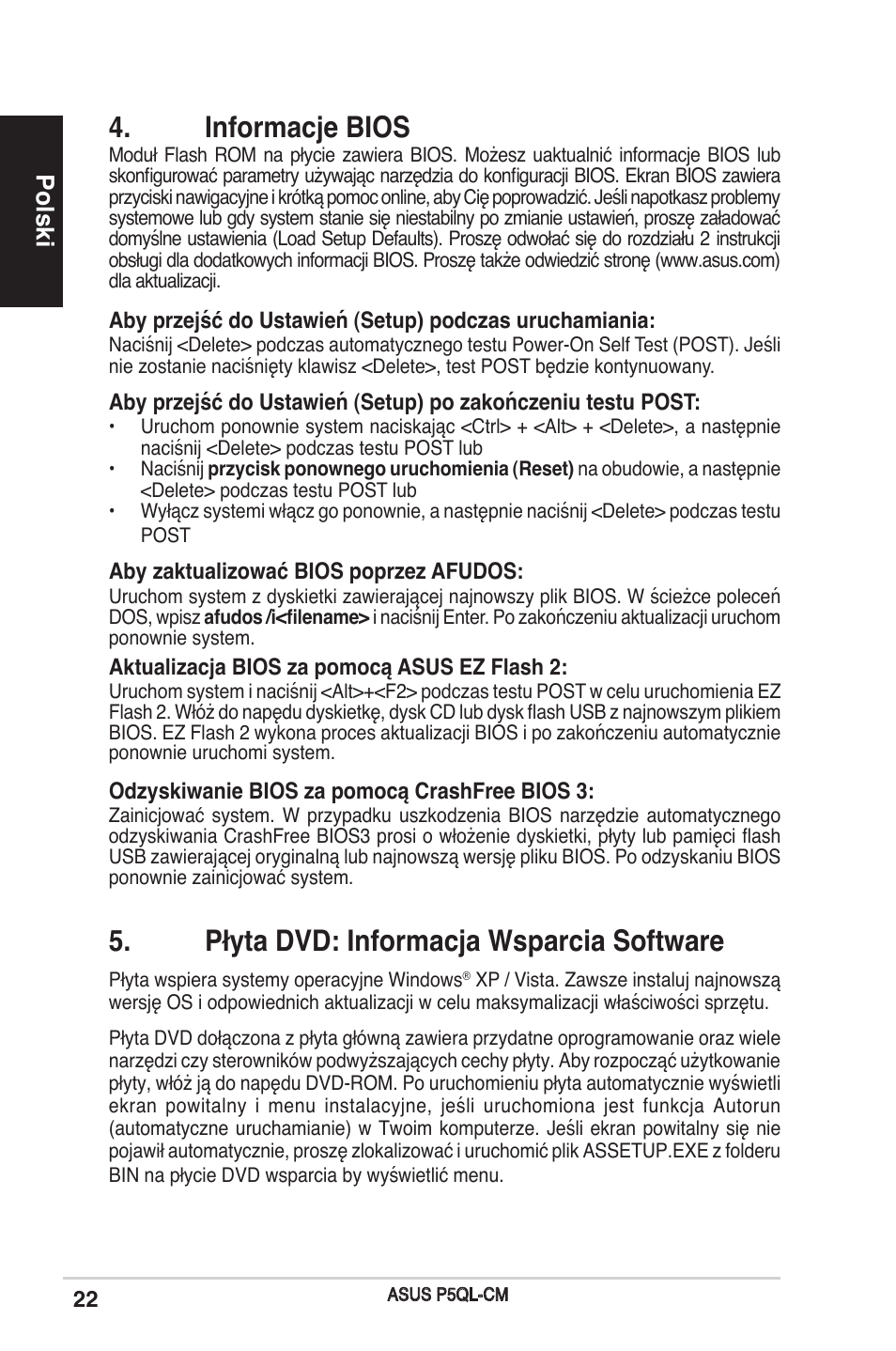 Polski

4. Informacje BIOS

Moduł Flash ROM na płycie zawiera BIOS. Możesz uaktualnić informacje BIOS lub skonfigurować parametry używając narzędzia do konfiguracji BIOS. Ekran BIOS zawiera przyciski nawigacyjne i krótką pomoc online, aby Cię poprowadzić. Jeśli napotkasz problemy systemowe lub gdy system stanie się niestabilny po zmianie ustawień, proszę załadować domyślne ustawienia (Load Setup Defaults). Proszę odwołać się do rozdziału 2 instrukcji obsługi dla dodatkowych informacji BIOS. Proszę także odwiedzić stronę (www.asus.com) dla aktualizacji.

Aby przejść do Ustawień (Setup) podczas uruchamiania:
Naciśnij <Delete> podczas automatycznego testu Power-On Self Test (POST). Jeśli nie zostanie naciśnięty klawisz <Delete>, test POST będzie kontynuowany.

Aby przejść do Ustawień (Setup) po zakończeniu testu POST:
• Uruchom ponownie system naciskając <Ctrl> + <Alt> + <Delete>, a następnie naciśnij <Delete> podczas testu POST lub
• Naciśnij przycisk ponownego uruchomienia (Reset) na obudowie, a następnie <Delete> podczas testu POST lub
• Wyłącz systemi włącz go ponownie, a następnie naciśnij <Delete> podczas testu POST

Aby zaktualizować BIOS poprzez AFUDOS:
Uruchom system z dyskietki zawierającej najnowszy plik BIOS. W ścieżce poleceń DOS, wpisz afudos /i<filename> i naciśnij Enter. Po zakończeniu aktualizacji uruchom ponownie system.

Aktualizacja BIOS za pomocą ASUS EZ Flash 2:
Uruchom system i naciśnij <Alt>+<F2> podczas testu POST w celu uruchomienia EZ Flash 2. Włóż do napędu dyskietkę, dysk CD lub dysk flash USB z najnowszym plikiem BIOS. EZ Flash 2 wykona proces aktualizacji BIOS i po zakończeniu automatycznie ponownie uruchomi system.

Odzyskiwanie BIOS za pomocą CrashFree BIOS 3:
Zainicjować system. W przypadku uszkodzenia BIOS narzędzie automatycznego odzyskiwania CrashFree BIOS3 prosi o włożenie dyskietki, płyty lub pamięci flash USB zawierającej oryginalną lub najnowszą wersję pliku BIOS. Po odzyskaniu BIOS ponownie zainicjować system.

5. Płyta DVD: Informacja Wsparcia Software

Płyta wspiera systemy operacyjne Windows® XP / Vista. Zawsze instaluj najnowszą wersję OS i odpowiednich aktualizacji w celu maksymalizacji właściwości sprzętu.

Płyta DVD dołączona z płyta główną zawiera przydatne oprogramowanie oraz wiele narzędzi czy sterowników podwyższających cechy płyty. Aby rozpocząć użytkowanie płyty, włóż ją do napędu DVD-ROM. Po uruchomieniu płyta automatycznie wyświetli ekran powitalny i menu instalacyjne, jeśli uruchomiona jest funkcja Autorun (automatyczne uruchamianie) w Twoim komputerze. Jeśli ekran powitalny się nie pojawił automatycznie, proszę zlokalizować i uruchomić plik ASSETUP.EXE z folderu BIN na płycie DVD wsparcia by wyświetlić menu.

22 ASUS P5QL-CM